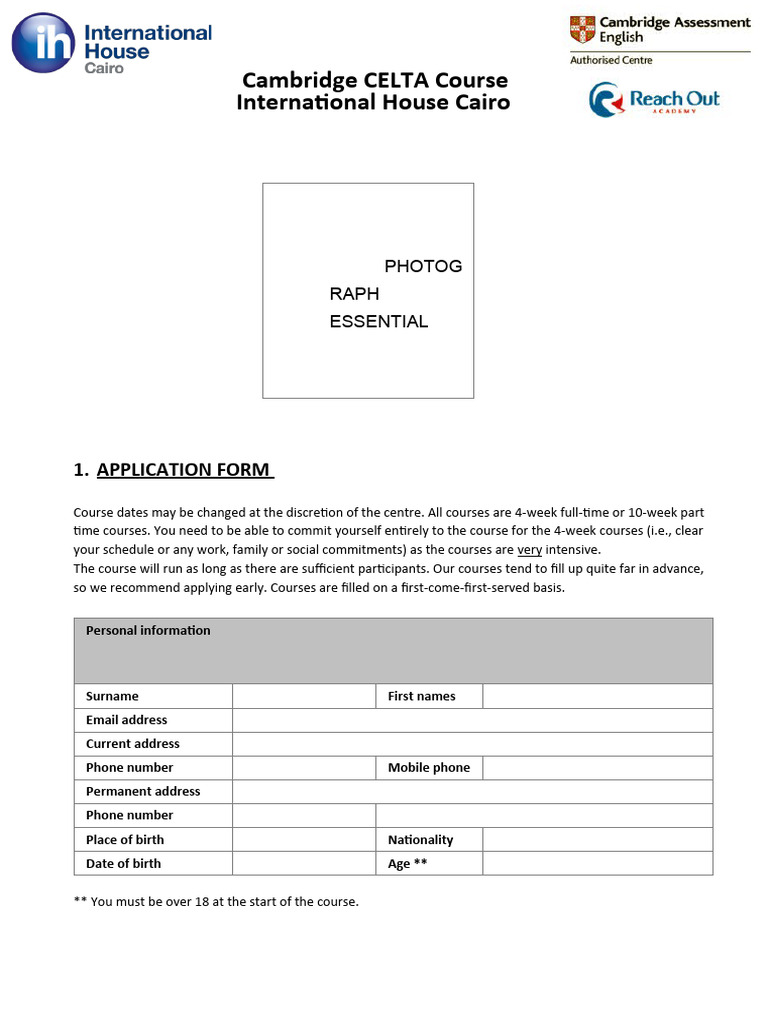 ih International House Cairo

Cambridge Assessment English
Authorised Centre

Reach Out ACADEMY

Cambridge CELTA Course
International House Cairo

PHOTOG
RAPH
ESSENTIAL

1. APPLICATION FORM

Course dates may be changed at the discretion of the centre. All courses are 4-week full-time or 10-week part time courses. You need to be able to commit yourself entirely to the course for the 4-week courses (i.e., clear your schedule or any work, family or social commitments) as the courses are very intensive.
The course will run as long as there are sufficient participants. Our courses tend to fill up quite far in advance, so we recommend applying early. Courses are filled on a first-come-first-served basis.

| Personal information | | | |
|---|---|---|---|
| Surname | | First names | |
| Email address | | | |
| Current address | | | |
| Phone number | | Mobile phone | |
| Permanent address | | | |
| Phone number | | | |
| Place of birth | | Nationality | |
| Date of birth | | Age ** | |

** You must be over 18 at the start of the course.